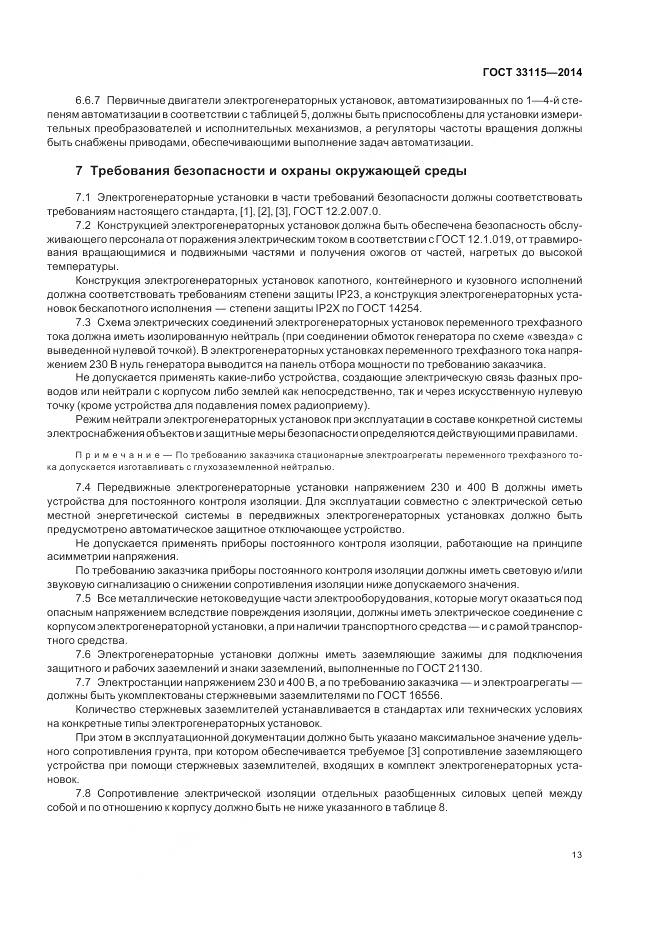 ГОСТ 33115—2014

6.6.7 Первичные двигатели электрогенераторных установок, автоматизированных по 1—4-й степеням автоматизации в соответствии с таблицей 5, должны быть приспособлены для установки измерительных преобразователей и исполнительных механизмов, а регуляторы частоты вращения должны быть снабжены приводами, обеспечивающими выполнение задач автоматизации.

7 Требования безопасности и охраны окружающей среды

7.1 Электрогенераторные установки в части требований безопасности должны соответствовать требованиям настоящего стандарта, [1], [2], [3], ГОСТ 12.2.007.0.

7.2 Конструкцией электрогенераторных установок должна быть обеспечена безопасность обслуживающего персонала от поражения электрическим током в соответствии с ГОСТ 12.1.019, от травмирования вращающимися и подвижными частями и получения ожогов от частей, нагретых до высокой температуры.

Конструкция электрогенераторных установок капотного, контейнерного и кузовного исполнений должна соответствовать требованиям степени защиты IP23, а конструкция электрогенераторных установок бескапотного исполнения — степени защиты IP2X по ГОСТ 14254.

7.3 Схема электрических соединений электрогенераторных установок переменного трехфазного тока должна иметь изолированную нейтраль (при соединении обмоток генератора по схеме «звезда» с выведенной нулевой точкой). В электрогенераторных установках переменного трехфазного тока напряжением 230 В нуль генератора выводится на панель отбора мощности по требованию заказчика.

Не допускается применять какие-либо устройства, создающие электрическую связь фазных проводов или нейтрали с корпусом либо землей как непосредственно, так и через искусственную нулевую точку (кроме устройства для подавления помех радиоприему).

Режим нейтрали электрогенераторных установок при эксплуатации в составе конкретной системы электроснабжения объектов и защитные меры безопасности определяются действующими правилами.

Примечание — По требованию заказчика стационарные электроагрегаты переменного трехфазного тока допускается изготавливать с глухозаземленной нейтралью.

7.4 Передвижные электрогенераторные установки напряжением 230 и 400 В должны иметь устройства для постоянного контроля изоляции. Для эксплуатации совместно с электрической сетью местной энергетической системы в передвижных электрогенераторных установках должно быть предусмотрено автоматическое защитное отключающее устройство.

Не допускается применять приборы постоянного контроля изоляции, работающие на принципе асимметрии напряжения.

По требованию заказчика приборы постоянного контроля изоляции должны иметь световую и/или звуковую сигнализацию о снижении сопротивления изоляции ниже допускаемого значения.

7.5 Все металлические нетоковедущие части электрооборудования, которые могут оказаться под опасным напряжением вследствие повреждения изоляции, должны иметь электрическое соединение с корпусом электрогенераторной установки, а при наличии транспортного средства — и с рамой транспортного средства.

7.6 Электрогенераторные установки должны иметь заземляющие зажимы для подключения защитного и рабочих заземлений и знаки заземлений, выполненные по ГОСТ 21130.

7.7 Электростанции напряжением 230 и 400 В, а по требованию заказчика — и электроагрегаты — должны быть укомплектованы стержневыми заземлителями по ГОСТ 16556.

Количество стержневых заземлителей устанавливается в стандартах или технических условиях на конкретные типы электрогенераторных установок.

При этом в эксплуатационной документации должно быть указано максимальное значение удельного сопротивления грунта, при котором обеспечивается требуемое [3] сопротивление заземляющего устройства при помощи стержневых заземлителей, входящих в комплект электрогенераторных установок.

7.8 Сопротивление электрической изоляции отдельных разобщенных силовых цепей между собой и по отношению к корпусу должно быть не ниже указанного в таблице 8.

13